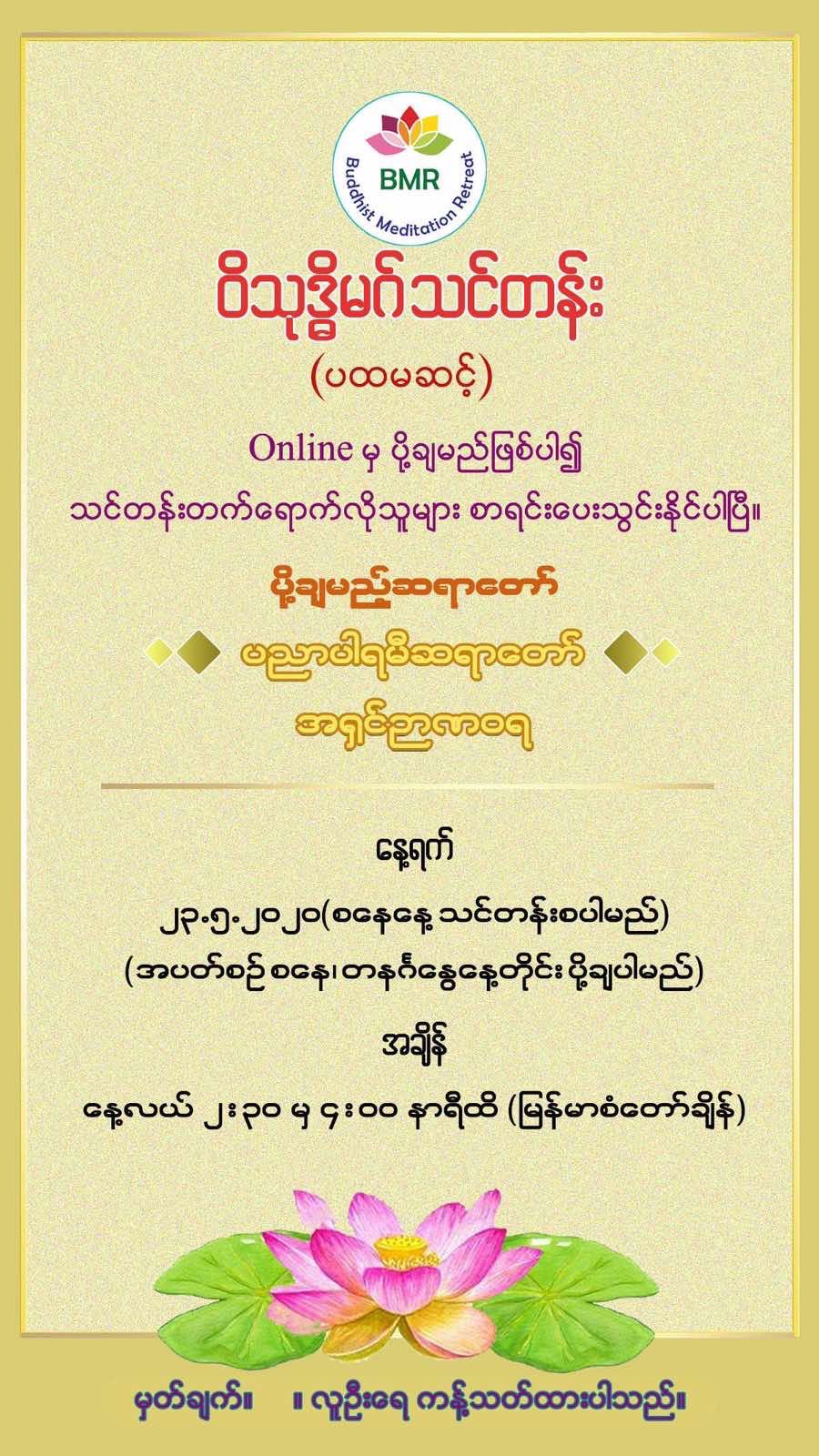 BMR
Buddhist Meditation Retreat

ဝိသုဒ္ဓိမဂ်သင်တန်း
(ပထမဆင့်)

Online မှ ပို့ချမည်ဖြစ်ပါ၍
သင်တန်းတက်ရောက်လိုသူများ စာရင်းပေးသွင်းနိုင်ပါပြီ။

ပို့ချမည့်ဆရာတော်
ပညာပါရမီဆရာတော်
အရှင်ဉာဏဝရ

နေ့ရက်
၂၃.၅.၂၀၂၀(စနေနေ့ သင်တန်းစပါမည်)
(အပတ်စဉ် စနေ၊ တနင်္ဂနွေနေ့တိုင်း ပို့ချပါမည်)

အချိန်
နေ့လယ် ၂း၃၀ မှ ၄း၀၀ နာရီထိ (မြန်မာစံတော်ချိန်)

မှတ်ချက်။ ။ လူဦးရေ ကန့်သတ်ထားပါသည်။